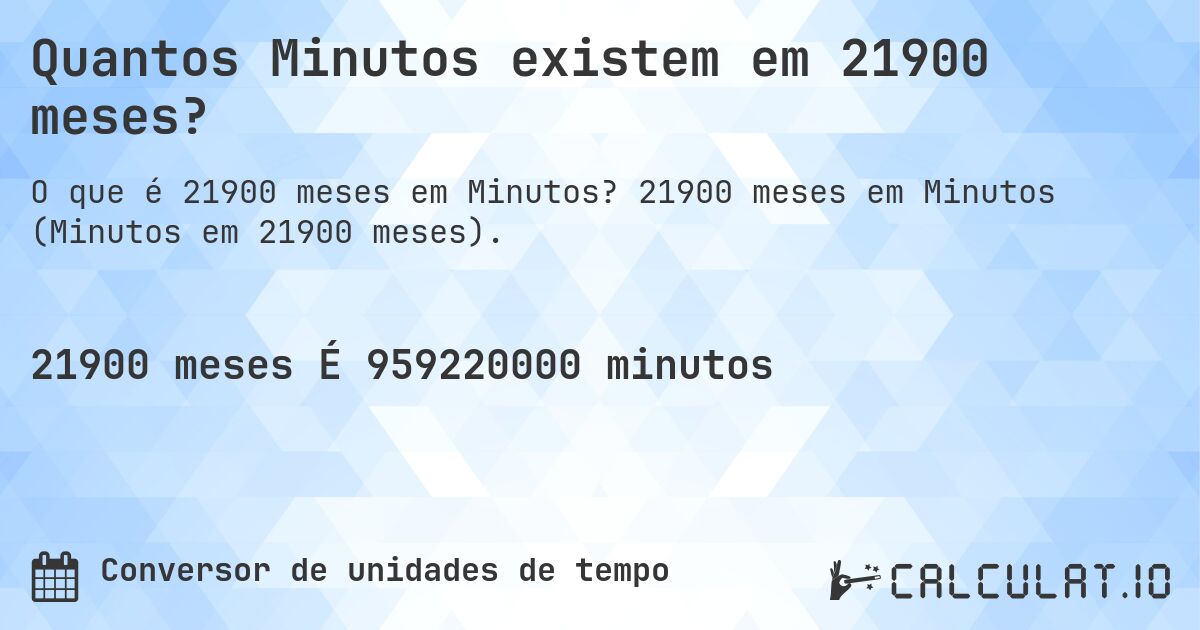 Quantos Minutos existem em 21900 meses?

O que é 21900 meses em Minutos? 21900 meses em Minutos (Minutos em 21900 meses).

21900 meses É 959220000 minutos

Conversor de unidades de tempo

CALCULAT.IO